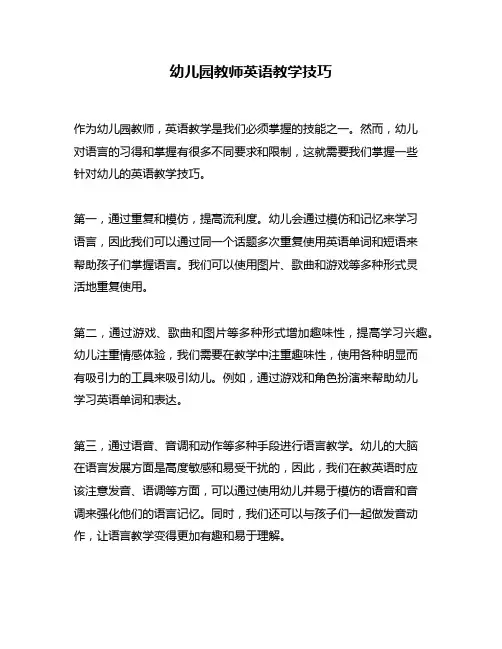 幼儿园教师英语教学技巧

作为幼儿园教师，英语教学是我们必须掌握的技能之一。然而，幼儿对语言的习得和掌握有很多不同要求和限制，这就需要我们掌握一些针对幼儿的英语教学技巧。

第一，通过重复和模仿，提高流利度。幼儿会通过模仿和记忆来学习语言，因此我们可以通过同一个话题多次重复使用英语单词和短语来帮助孩子们掌握语言。我们可以使用图片、歌曲和游戏等多种形式灵活地重复使用。

第二，通过游戏、歌曲和图片等多种形式增加趣味性，提高学习兴趣。幼儿注重情感体验，我们需要在教学中注重趣味性，使用各种明显而有吸引力的工具来吸引幼儿。例如，通过游戏和角色扮演来帮助幼儿学习英语单词和表达。

第三，通过语音、音调和动作等多种手段进行语言教学。幼儿的大脑在语言发展方面是高度敏感和易受干扰的，因此，我们在教英语时应该注意发音、语调等方面，可以通过使用幼儿并易于模仿的语音和音调来强化他们的语言记忆。同时，我们还可以与孩子们一起做发音动作，让语言教学变得更加有趣和易于理解。